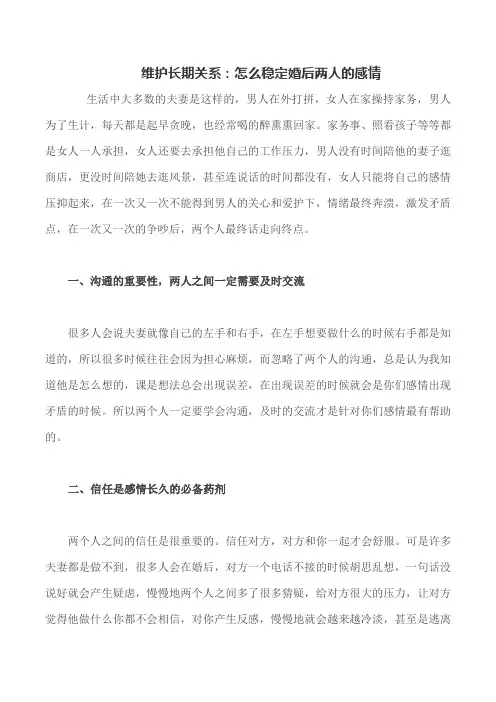 维护长期关系：怎么稳定婚后两人的感情

生活中大多数的夫妻是这样的，男人在外打拼，女人在家操持家务，男人为了生计，每天都是起早贪晚，也经常喝的醉熏熏回家。家务事、照看孩子等等都是女人一人承担，女人还要去承担他自己的工作压力，男人没有时间陪他的妻子逛商店，更没时间陪她去逛风景，甚至连说话的时间都没有，女人只能将自己的感情压抑起来，在一次又一次不能得到男人的关心和爱护下，情绪最终奔溃，激发矛盾点，在一次又一次的争吵后，两个人最终话走向终点。

一、沟通的重要性，两人之间一定需要及时交流

很多人会说夫妻就像自己的左手和右手，在左手想要做什么的时候右手都是知道的，所以很多时候往往会因为担心麻烦，而忽略了两个人的沟通，总是认为我知道他是怎么想的，课是想法总会出现误差，在出现误差的时候就会是你们感情出现矛盾的时候。所以两个人一定要学会沟通，及时的交流才是针对你们感情最有帮助的。

二、信任是感情长久的必备药剂

两个人之间的信任是很重要的。信任对方，对方和你一起才会舒服。可是许多夫妻都是做不到，很多人会在婚后，对方一个电话不接的时候胡思乱想，一句话没说好就会产生疑虑，慢慢地两个人之间多了很多猜疑，给对方很大的压力，让对方觉得他做什么你都不会相信，对你产生反感，慢慢地就会越来越冷淡，甚至是逃离